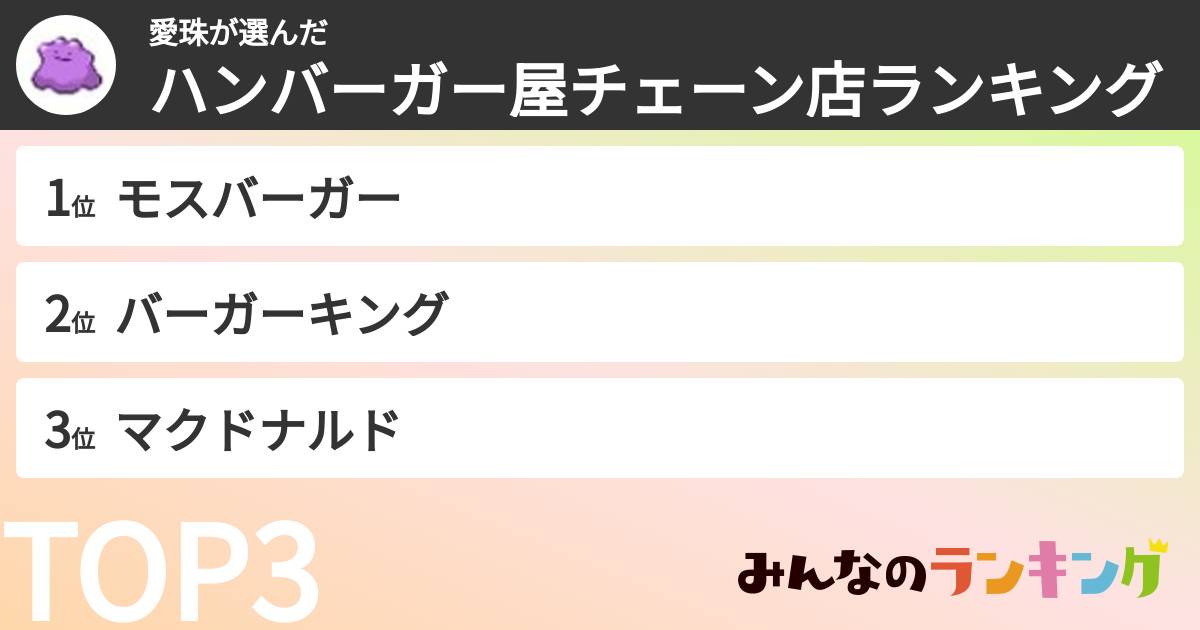 愛珠が選んだ
ハンバーガー屋チェーン店ランキング

1位 モスバーガー

2位 バーガーキング

3位 マクドナルド

TOP3

みんなのランキング